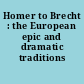 Homer to Brecht : the European epic and dramatic traditions